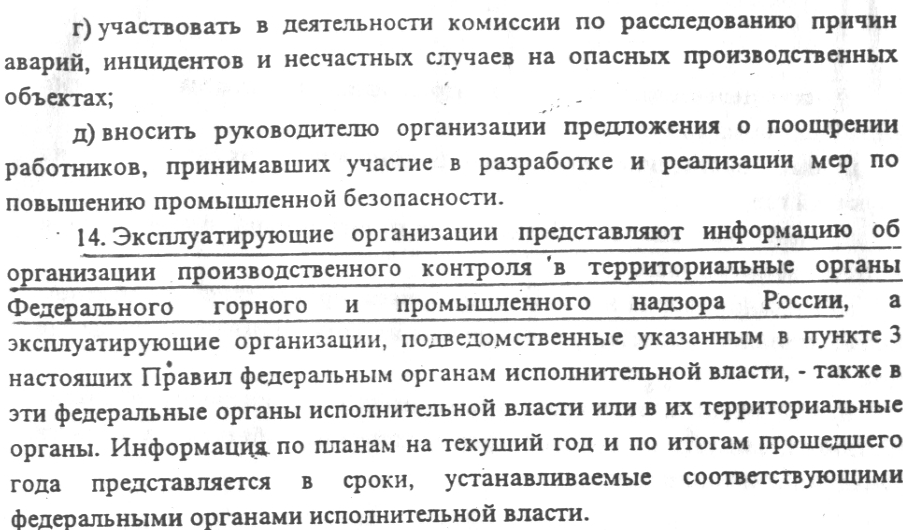 г) участвовать в деятельности комиссии по расследованию причин аварий, инцидентов и несчастных случаев на опасных производственных объектах;

д) вносить руководителю организации предложения о поощрении работников, принимавших участие в разработке и реализации мер по повышению промышленной безопасности.

14. Эксплуатирующие организации представляют информацию об организации производственного контроля в территориальные органы Федерального горного и промышленного надзора России, а эксплуатирующие организации, подведомственные указанным в пункте 3 настоящих Правил федеральным органам исполнительной власти, - также в эти федеральные органы исполнительной власти или в их территориальные органы. Информация по планам на текущий год и по итогам прошедшего года представляется в сроки, устанавливаемые соответствующими федеральными органами исполнительной власти.